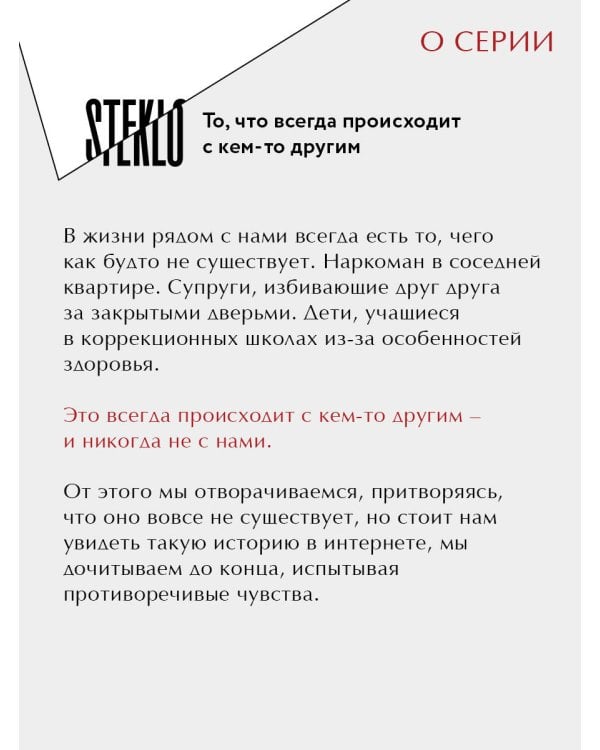 О СЕРИИ

STEKLO

То, что всегда происходит с кем-то другим

В жизни рядом с нами всегда есть то, чего как будто не существует. Наркоман в соседней квартире. Супруги, избивающие друг друга за закрытыми дверьми. Дети, учащиеся в коррекционных школах из-за особенностей здоровья.

Это всегда происходит с кем-то другим – и никогда не с нами.

От этого мы отворачиваемся, притворяясь, что оно вовсе не существует, но стоит нам увидеть такую историю в интернете, мы дочитываем до конца, испытывая противоречивые чувства.